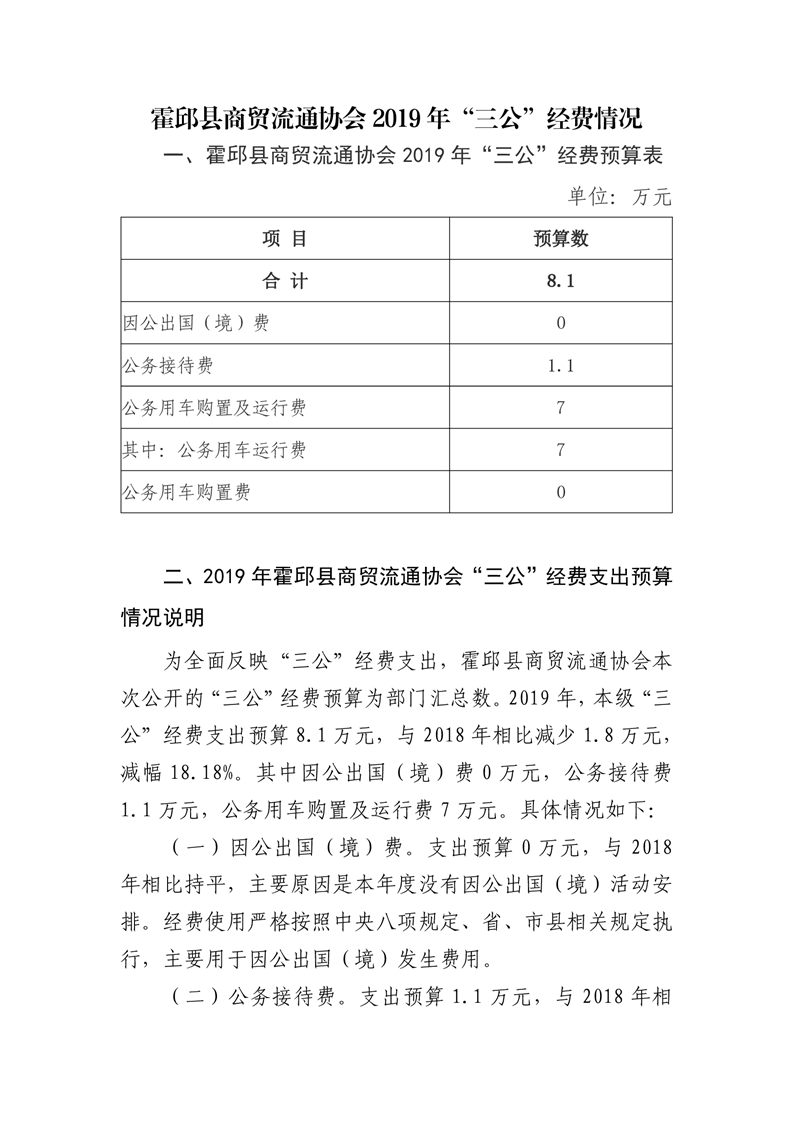 霍邱县商贸流通协会 2019 年“三公”经费情况

一、霍邱县商贸流通协会 2019 年“三公”经费预算表

单位：万元

| 项 目 | 预算数 |
|---|---|
| 合 计 | 8.1 |
| 因公出国（境）费 | 0 |
| 公务接待费 | 1.1 |
| 公务用车购置及运行费 | 7 |
| 其中：公务用车运行费 | 7 |
| 公务用车购置费 | 0 |

二、2019 年霍邱县商贸流通协会“三公”经费支出预算情况说明

为全面反映“三公”经费支出，霍邱县商贸流通协会本次公开的“三公”经费预算为部门汇总数。2019 年，本级“三公”经费支出预算 8.1 万元，与 2018 年相比减少 1.8 万元，减幅 18.18%。其中因公出国（境）费 0 万元，公务接待费 1.1 万元，公务用车购置及运行费 7 万元。具体情况如下：

（一）因公出国（境）费。支出预算 0 万元，与 2018 年相比持平，主要原因是本年度没有因公出国（境）活动安排。经费使用严格按照中央八项规定、省、市县相关规定执行，主要用于因公出国（境）发生费用。

（二）公务接待费。支出预算 1.1 万元，与 2018 年相